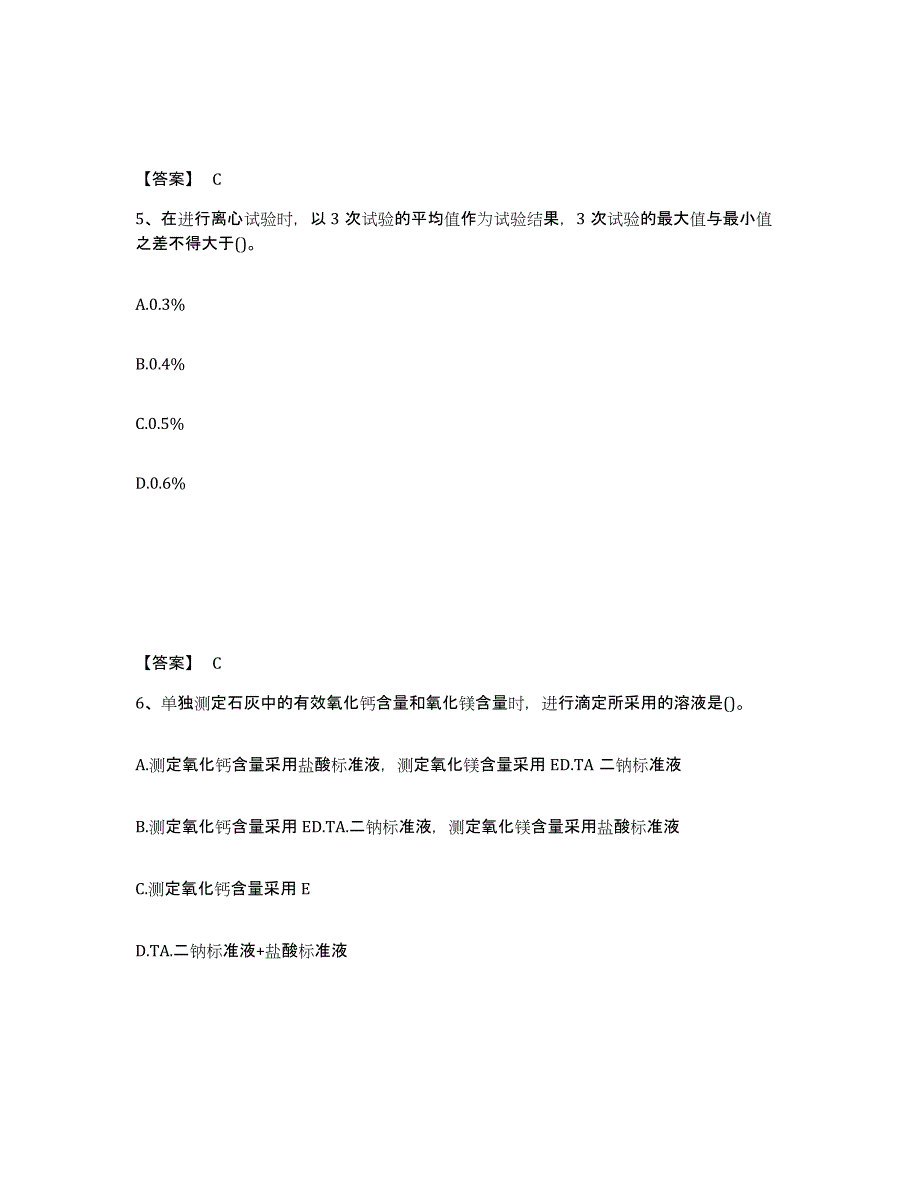 【答案】 C

5、在进行离心试验时，以 3 次试验的平均值作为试验结果，3 次试验的最大值与最小值之差不得大于()。

A.0.3%

B.0.4%

C.0.5%

D.0.6%

【答案】 C

6、单独测定石灰中的有效氧化钙含量和氧化镁含量时，进行滴定所采用的溶液是()。

A.测定氧化钙含量采用盐酸标准液，测定氧化镁含量采用 ED.TA 二钠标准液

B.测定氧化钙含量采用 ED.TA.二钠标准液，测定氧化镁含量采用盐酸标准液

C.测定氧化钙含量采用 E

D.TA.二钠标准液+盐酸标准液